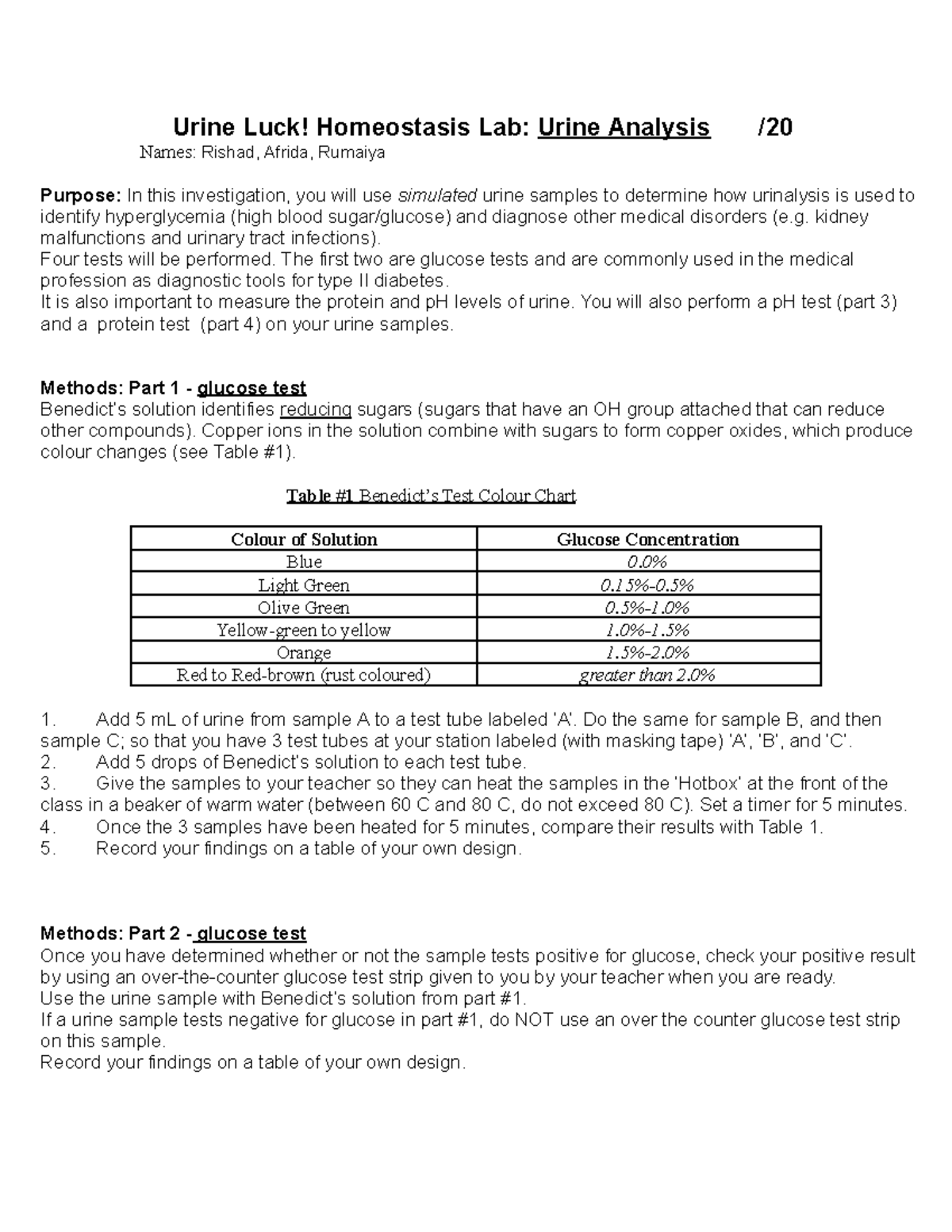 Urine Luck! Homeostasis Lab: Urine Analysis /20

Names: Rishad, Afrida, Rumaiya

Purpose: In this investigation, you will use simulated urine samples to determine how urinalysis is used to identify hyperglycemia (high blood sugar/glucose) and diagnose other medical disorders (e.g. kidney malfunctions and urinary tract infections).
Four tests will be performed. The first two are glucose tests and are commonly used in the medical profession as diagnostic tools for type II diabetes.
It is also important to measure the protein and pH levels of urine. You will also perform a pH test (part 3) and a protein test (part 4) on your urine samples.

Methods: Part 1 - glucose test
Benedict's solution identifies reducing sugars (sugars that have an OH group attached that can reduce other compounds). Copper ions in the solution combine with sugars to form copper oxides, which produce colour changes (see Table #1).

Table #1 Benedict's Test Colour Chart

| Colour of Solution | Glucose Concentration |
|---|---|
| Blue | 0.0% |
| Light Green | 0.15%-0.5% |
| Olive Green | 0.5%-1.0% |
| Yellow-green to yellow | 1.0%-1.5% |
| Orange | 1.5%-2.0% |
| Red to Red-brown (rust coloured) | greater than 2.0% |

1. Add 5 mL of urine from sample A to a test tube labeled 'A'. Do the same for sample B, and then sample C; so that you have 3 test tubes at your station labeled (with masking tape) 'A', 'B', and 'C'.
2. Add 5 drops of Benedict's solution to each test tube.
3. Give the samples to your teacher so they can heat the samples in the 'Hotbox' at the front of the class in a beaker of warm water (between 60 C and 80 C, do not exceed 80 C). Set a timer for 5 minutes.
4. Once the 3 samples have been heated for 5 minutes, compare their results with Table 1.
5. Record your findings on a table of your own design.

Methods: Part 2 - glucose test
Once you have determined whether or not the sample tests positive for glucose, check your positive result by using an over-the-counter glucose test strip given to you by your teacher when you are ready.
Use the urine sample with Benedict's solution from part #1.
If a urine sample tests negative for glucose in part #1, do NOT use an over the counter glucose test strip on this sample.
Record your findings on a table of your own design.